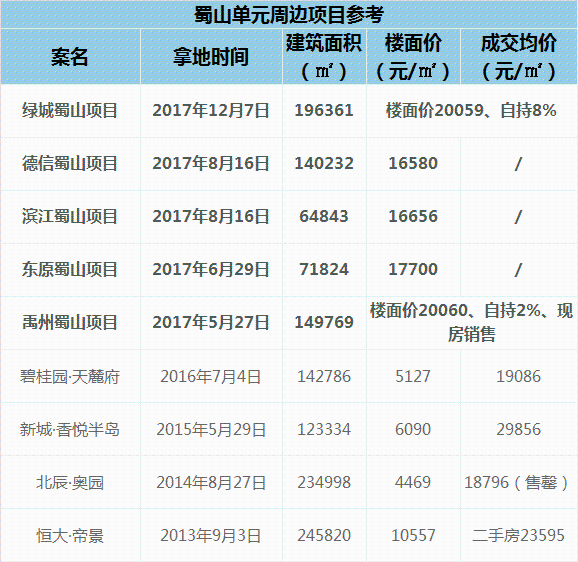 蜀山单元周边项目参考

| 案名 | 拿地时间 | 建筑面积（㎡） | 楼面价（元/㎡） | 成交均价（元/㎡） |
|---|---|---|---|---|
| 绿城蜀山项目 | 2017年12月7日 | 196361 | 楼面价20059、自持8% | |
| 德信蜀山项目 | 2017年8月16日 | 140232 | 16580 | / |
| 滨江蜀山项目 | 2017年8月16日 | 64843 | 16656 | / |
| 东原蜀山项目 | 2017年6月29日 | 71824 | 17700 | / |
| 禹州蜀山项目 | 2017年5月27日 | 149769 | 楼面价20060、自持2%、现房销售 | |
| 碧桂园·天麓府 | 2016年7月4日 | 142786 | 5127 | 19086 |
| 新城·香悦半岛 | 2015年5月29日 | 123334 | 6090 | 29856 |
| 北辰·奥园 | 2014年8月27日 | 234998 | 4469 | 18796（售罄） |
| 恒大·帝景 | 2013年9月3日 | 245820 | 10557 | 二手房23595 |